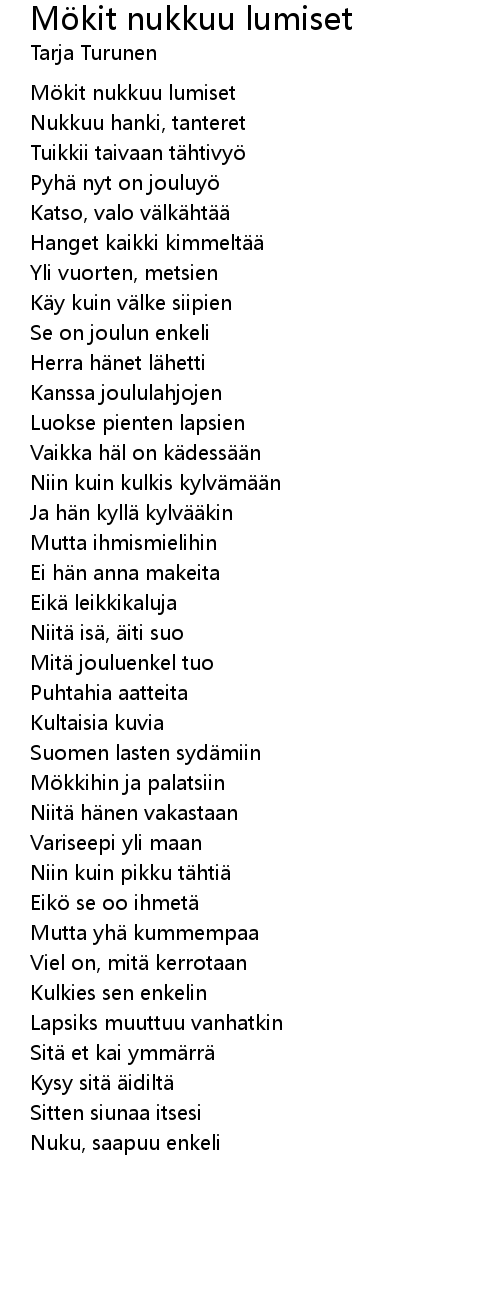 Mökit nukkuu lumiset
Tarja Turunen

Mökit nukkuu lumiset
Nukkuu hanki, tanteret
Tuikkii taivaan tähtivyö
Pyhä nyt on jouluyö
Katso, valo välkähtää
Hanget kaikki kimmeltää
Yli vuorten, metsien
Käy kuin välke siipien
Se on joulun enkeli
Herra hänet lähetti
Kanssa joululahjojen
Luokse pienten lapsien
Vaikka häl on kädessään
Niin kuin kulkis kylvämään
Ja hän kyllä kylvääkin
Mutta ihmismielihin
Ei hän anna makeita
Eikä leikkikaluja
Niitä isä, äiti suo
Mitä jouluenkel tuo
Puhtahia aatteita
Kultaisia kuvia
Suomen lasten sydämiin
Mökkihin ja palatsiin
Niitä hänen vakastaan
Variseepi yli maan
Niin kuin pikku tähtiä
Eikö se oo ihmetä
Mutta yhä kummempaa
Viel on, mitä kerrotaan
Kulkies sen enkelin
Lapsiks muuttuu vanhatkin
Sitä et kai ymmärrä
Kysy sitä äidiltä
Sitten siunaa itsesi
Nuku, saapuu enkeli